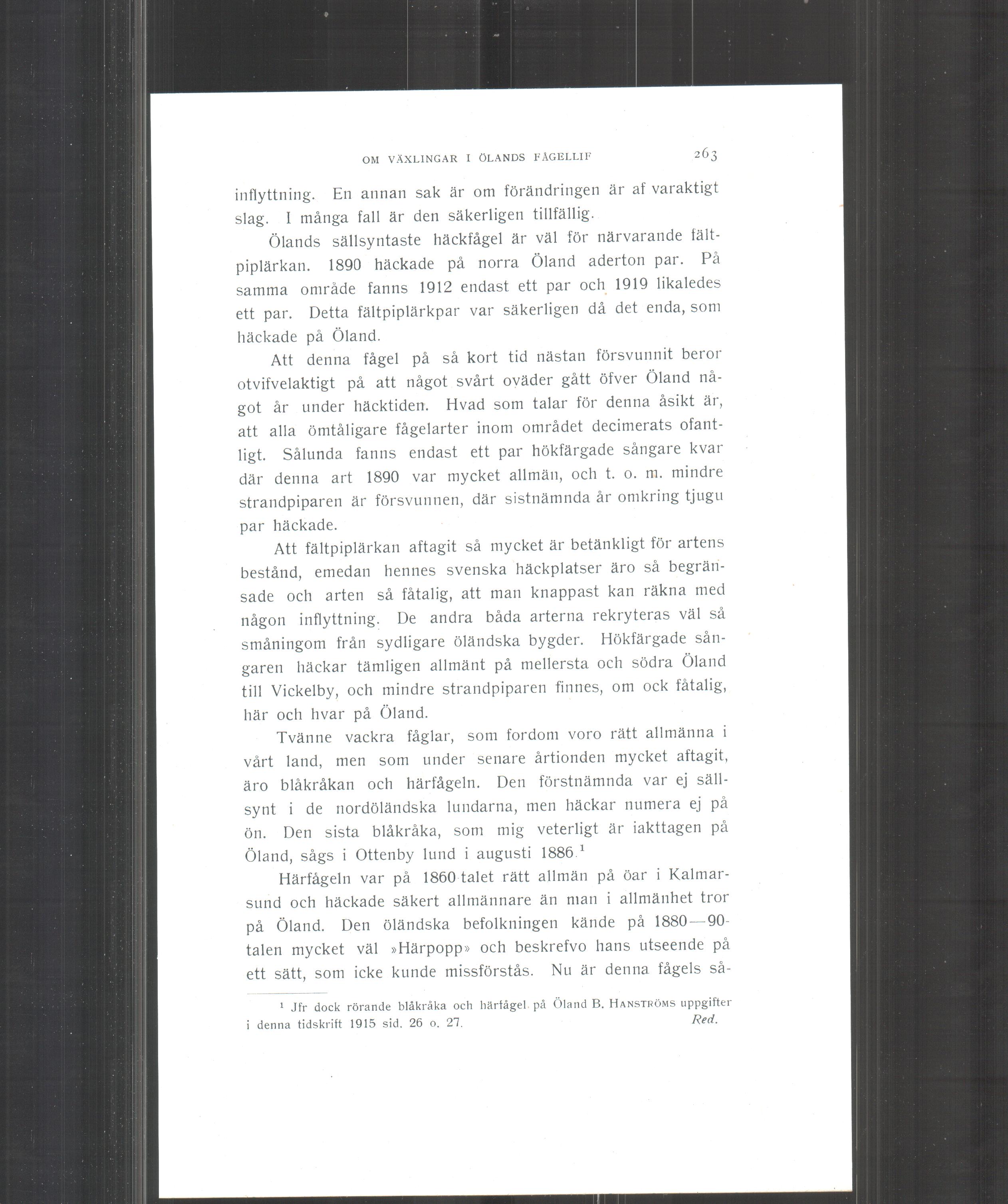 OM VÄXLINGAR I ÖLANDS FÅGELLIF 263

inflyttning. En annan sak är om förändringen är af varaktigt slag. I många fall är den säkerligen tillfällig.

Ölands sällsyntaste häckfågel är väl för närvarande fältpiplärkan. 1890 häckade på norra Öland aderton par. På samma område fanns 1912 endast ett par och 1919 likaledes ett par. Detta fältpiplärkpar var säkerligen då det enda, som häckade på Öland.

Att denna fågel på så kort tid nästan försvunnit beror otvifvelaktigt på att något svårt oväder gått öfver Öland något år under häcktiden. Hvad som talar för denna åsikt är, att alla ömtåligare fågelarter inom området decimerats ofantligt. Sålunda fanns endast ett par hökfärgade sångare kvar där denna art 1890 var mycket allmän, och t. o. m. mindre strandpiparen är försvunnen, där sistnämnda år omkring tjugu par häckade.

Att fältpiplärkan aftagit så mycket är betänkligt för artens bestånd, emedan hennes svenska häckplatser äro så begränsade och arten så fåtalig, att man knappast kan räkna med någon inflyttning. De andra båda arterna rekryteras väl så småningom från sydligare öländska bygder. Hökfärgade sångaren häckar tämligen allmänt på mellersta och södra Öland till Vickelby, och mindre strandpiparen finnes, om ock fåtalig, här och hvar på Öland.

Tvänne vackra fåglar, som fordom voro rätt allmänna i vårt land, men som under senare årtionden mycket aftagit, äro blåkråkan och härfågeln. Den förstnämnda var ej sällsynt i de nordöländska lundarna, men häckar numera ej på ön. Den sista blåkråka, som mig veterligt är iakttagen på Öland, sågs i Ottenby lund i augusti 1886.$^1$

Härfågeln var på 1860-talet rätt allmän på öar i Kalmarsund och häckade säkert allmännare än man i allmänhet tror på Öland. Den öländska befolkningen kände på 1880—90-talen mycket väl »Härpopp» och beskrefvo hans utseende på ett sätt, som icke kunde missförstås. Nu är denna fågels så-

$^1$ Jfr dock rörande blåkråka och härfågel på Öland B. HANSTRÖMS uppgifter i denna tidskrift 1915 sid. 26 o. 27. Red.